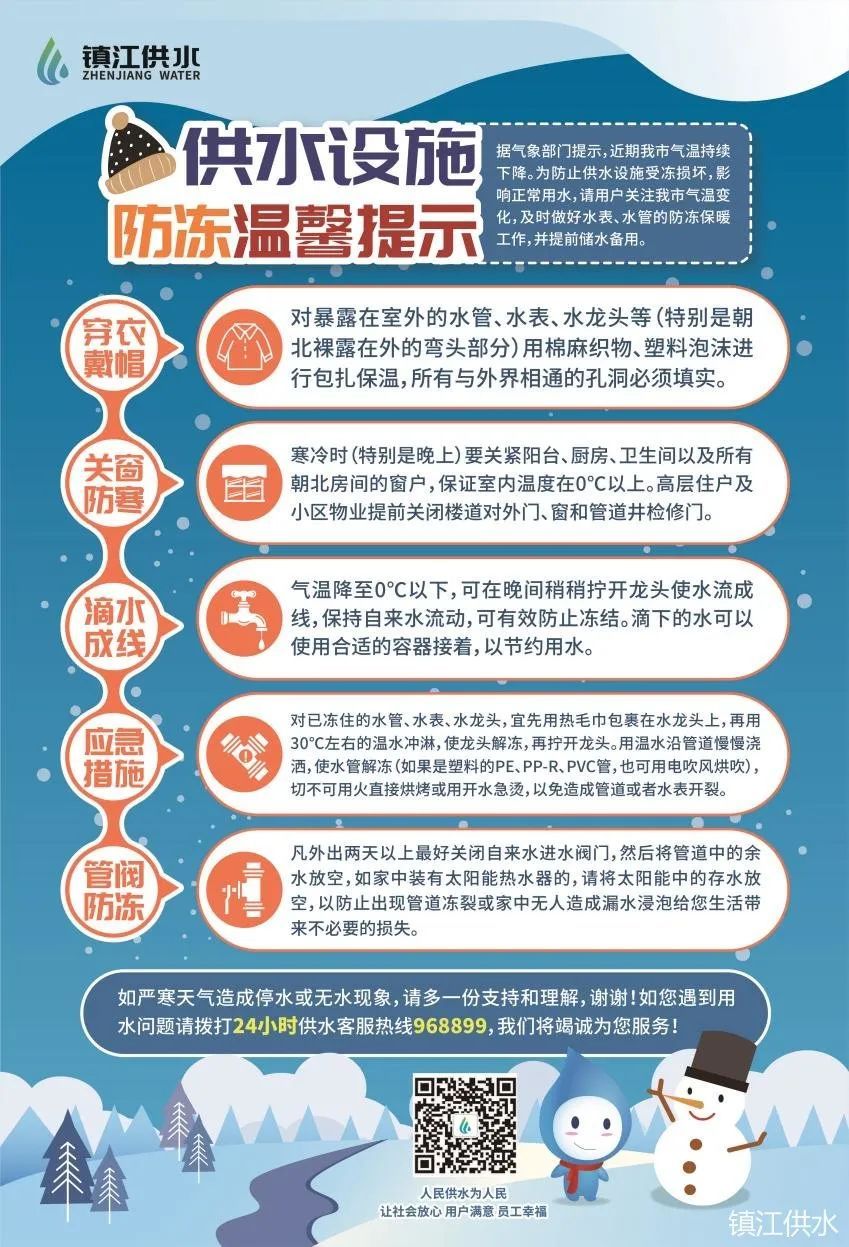 镇江供水
ZHENJIANG WATER

供水设施
防冻温馨提示

据气象部门提示，近期我市气温持续下降。为防止供水设施受冻损坏，影响正常用水，请用户关注我市气温变化，及时做好水表、水管的防冻保暖工作，并提前储水备用。

穿衣戴帽

对暴露在室外的水管、水表、水龙头等（特别是朝北裸露在外的弯头部分）用棉麻织物、塑料泡沫进行包扎保温，所有与外界相通的孔洞必须填实。

关窗防寒

寒冷时（特别是晚上）要关紧阳台、厨房、卫生间以及所有朝北房间的窗户，保证室内温度在0°C以上。高层住户及小区物业提前关闭楼道对外门、窗和管道井检修门。

滴水成线

气温降至0°C以下，可在晚间稍稍拧开龙头使水流成线，保持自来水流动，可有效防止冻结。滴下的水可以使用合适的容器接着，以节约用水。

应急措施

对已冻住的水管、水表、水龙头，宜先用热毛巾包裹在水龙头上，再用30°C左右的温水冲淋，使龙头解冻，再拧开龙头。用温水沿管道慢慢浇洒，使水管解冻（如果是塑料的PE、PP-R、PVC管，也可用电吹风烘吹），切不可用火直接烘烤或用开水急烫，以免造成管道或者水表开裂。

管阀防冻

凡外出两天以上最好关闭自来水进水阀门，然后将管道中的余水放空，如家中装有太阳能热水器的，请将太阳能中的存水放空，以防止出现管道冻裂或家中无人造成漏水浸泡给您生活带来不必要的损失。

如严寒天气造成停水或无水现象，请多一份支持和理解，谢谢！如您遇到用水问题请拨打24小时供水客服热线968899，我们将竭诚为您服务！

人民供水为人民
让社会放心 用户满意 员工幸福

镇江供水